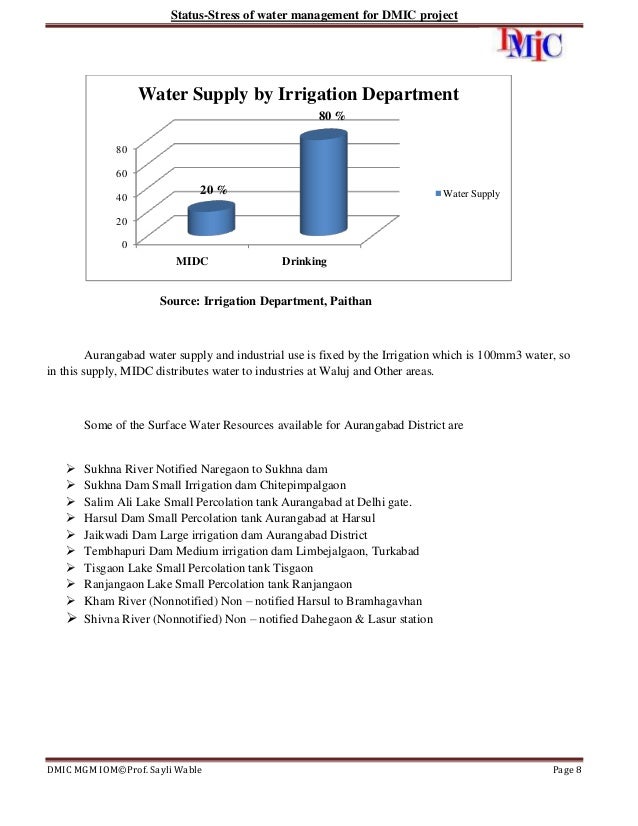 Status-Stress of water management for DMIC project

DMIC

Water Supply by Irrigation Department

80 %

80
60
40
20
0

20 %

Water Supply

MIDC
Drinking

Source: Irrigation Department, Paithan

Aurangabad water supply and industrial use is fixed by the Irrigation which is 100mm3 water, so in this supply, MIDC distributes water to industries at Waluj and Other areas.

Some of the Surface Water Resources available for Aurangabad District are

➢ Sukhna River Notified Naregaon to Sukhna dam
➢ Sukhna Dam Small Irrigation dam Chitepimpalgaon
➢ Salim Ali Lake Small Percolation tank Aurangabad at Delhi gate.
➢ Harsul Dam Small Percolation tank Aurangabad at Harsul
➢ Jaikwadi Dam Large irrigation dam Aurangabad District
➢ Tembhapuri Dam Medium irrigation dam Limbejalgaon, Turkabad
➢ Tisgaon Lake Small Percolation tank Tisgaon
➢ Ranjangaon Lake Small Percolation tank Ranjangaon
➢ Kham River (Nonnotified) Non – notified Harsul to Bramhagavhan
➢ Shivna River (Nonnotified) Non – notified Dahegaon & Lasur station

DMIC MGM IOM©Prof. Sayli Wable
Page 8